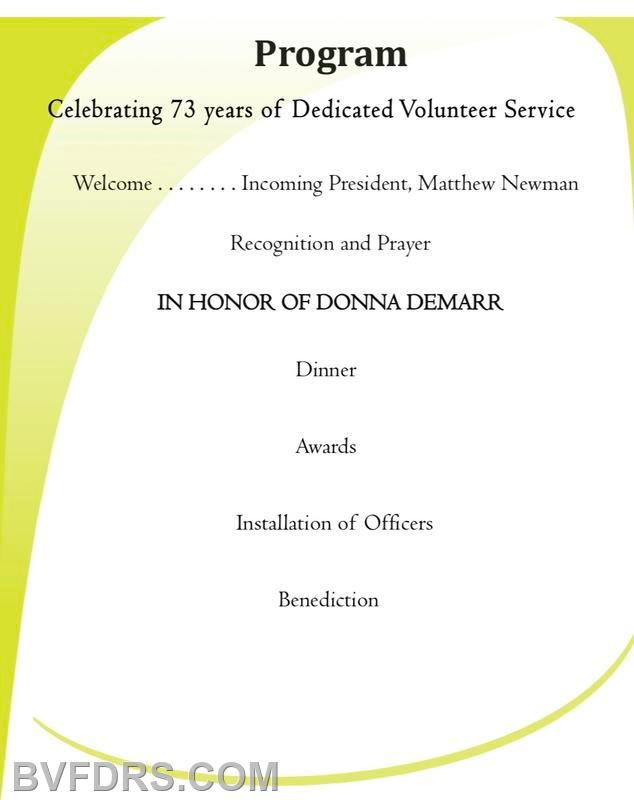 Program

Celebrating 73 years of Dedicated Volunteer Service

Welcome . . . . . . . . Incoming President, Matthew Newman

Recognition and Prayer

IN HONOR OF DONNA DEMARR

Dinner

Awards

Installation of Officers

Benediction

BVFDRS.COM